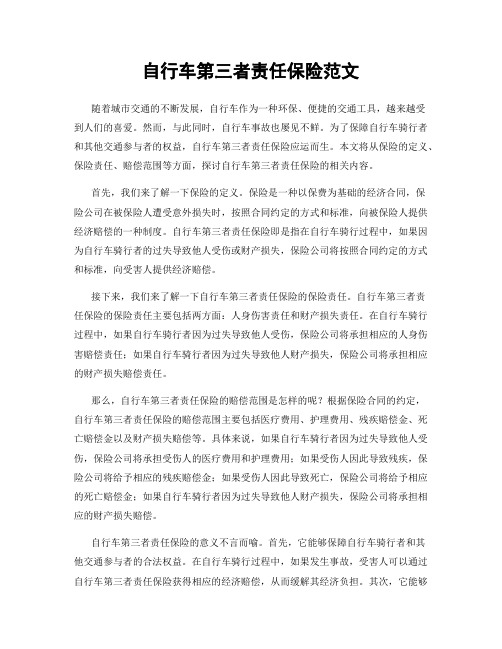 自行车第三者责任保险范文

随着城市交通的不断发展，自行车作为一种环保、便捷的交通工具，越来越受到人们的喜爱。然而，与此同时，自行车事故也屡见不鲜。为了保障自行车骑行者和其他交通参与者的权益，自行车第三者责任保险应运而生。本文将从保险的定义、保险责任、赔偿范围等方面，探讨自行车第三者责任保险的相关内容。

首先，我们来了解一下保险的定义。保险是一种以保费为基础的经济合同，保险公司在被保险人遭受意外损失时，按照合同约定的方式和标准，向被保险人提供经济赔偿的一种制度。自行车第三者责任保险即是指在自行车骑行过程中，如果因为自行车骑行者的过失导致他人受伤或财产损失，保险公司将按照合同约定的方式和标准，向受害人提供经济赔偿。

接下来，我们来了解一下自行车第三者责任保险的保险责任。自行车第三者责任保险的保险责任主要包括两方面：人身伤害责任和财产损失责任。在自行车骑行过程中，如果自行车骑行者因为过失导致他人受伤，保险公司将承担相应的人身伤害赔偿责任；如果自行车骑行者因为过失导致他人财产损失，保险公司将承担相应的财产损失赔偿责任。

那么，自行车第三者责任保险的赔偿范围是怎样的呢？根据保险合同的约定，自行车第三者责任保险的赔偿范围主要包括医疗费用、护理费用、残疾赔偿金、死亡赔偿金以及财产损失赔偿等。具体来说，如果自行车骑行者因为过失导致他人受伤，保险公司将承担受伤人的医疗费用和护理费用；如果受伤人因此导致残疾，保险公司将给予相应的残疾赔偿金；如果受伤人因此导致死亡，保险公司将给予相应的死亡赔偿金；如果自行车骑行者因为过失导致他人财产损失，保险公司将承担相应的财产损失赔偿。

自行车第三者责任保险的意义不言而喻。首先，它能够保障自行车骑行者和其他交通参与者的合法权益。在自行车骑行过程中，如果发生事故，受害人可以通过自行车第三者责任保险获得相应的经济赔偿，从而缓解其经济负担。其次，它能够